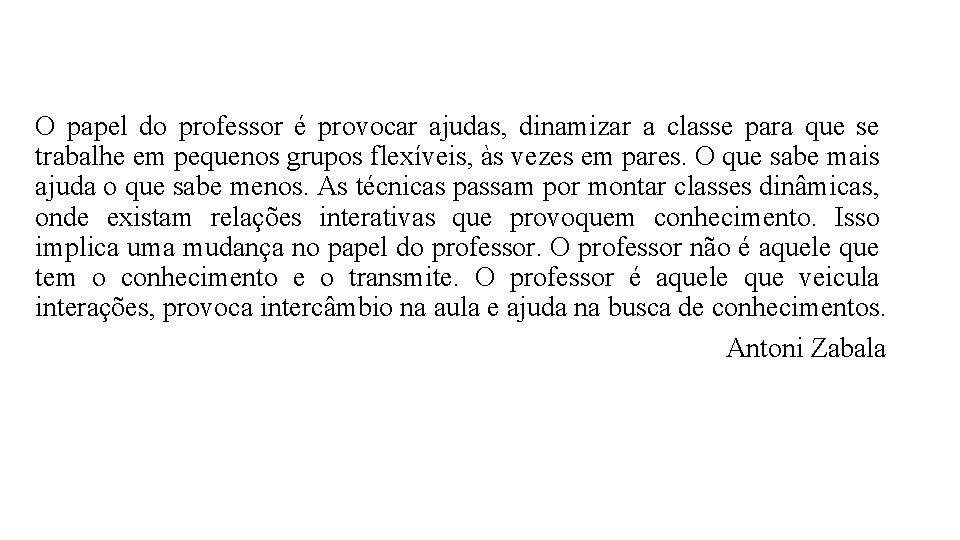 O papel do professor é provocar ajudas, dinamizar a classe para que se trabalhe em pequenos grupos flexíveis, às vezes em pares. O que sabe mais ajuda o que sabe menos. As técnicas passam por montar classes dinâmicas, onde existam relações interativas que provoquem conhecimento. Isso implica uma mudança no papel do professor. O professor não é aquele que tem o conhecimento e o transmite. O professor é aquele que veicula interações, provoca intercâmbio na aula e ajuda na busca de conhecimentos.

Antoni Zabala